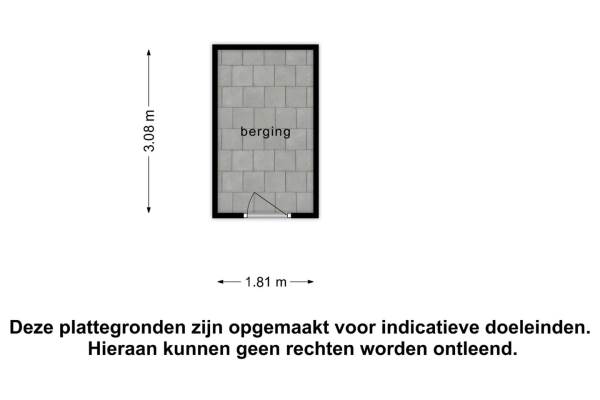 3.08 m

berging

1.81 m

Deze plattegronden zijn opgemaakt voor indicatieve doeleinden. Hieraan kunnen geen rechten worden ontleend.